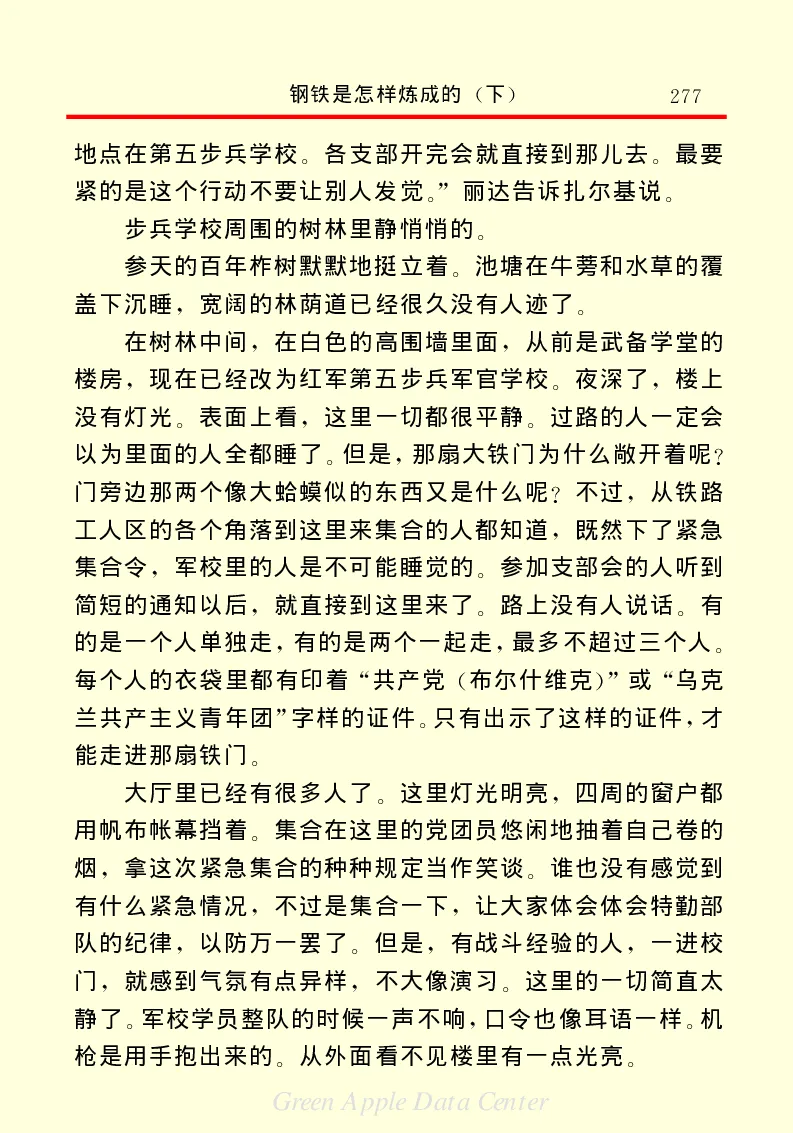 钢铁是怎样炼成的（下） 277

地点在第五步兵学校。各支部开完会就直接到那儿去。最要紧的是这个行动不要让别人发觉。”丽达告诉扎尔基说。

步兵学校周围的树林里静悄悄的。

参天的百年柞树默默地挺立着。池塘在牛蒡和水草的覆盖下沉睡，宽阔的林荫道已经很久没有人迹了。

在树林中间，在白色的高围墙里面，从前是武备学堂的楼房，现在已经改为红军第五步兵军官学校。夜深了，楼上没有灯光。表面上看，这里一切都很平静。过路的人一定会以为里面的人全都睡了。但是，那扇大铁门为什么敞开着呢？门旁边那两个像大蛤蟆似的东西又是什么呢？不过，从铁路工人区的各个角落到这里来集合的人都知道，既然下了紧急集合令，军校里的人是不可能睡觉的。参加支部会的人听到简短的通知以后，就直接到这里来了。路上没有人说话。有的是一个人单独走，有的是两个一起走，最多不超过三个人。每个人的衣袋里都有印着“共产党（布尔什维克）”或“乌克兰共产主义青年团”字样的证件。只有出示了这样的证件，才能走进那扇铁门。

大厅里已经有很多人了。这里灯光明亮，四周的窗户都用帆布帐幕挡着。集合在这里的党团员悠闲地抽着自己卷的烟，拿这次紧急集合的种种规定当作笑谈。谁也没有感觉到有什么紧急情况，不过是集合一下，让大家体会体会特勤部队的纪律，以防万一罢了。但是，有战斗经验的人，一进校门，就感到气氛有点异样，不大像演习。这里的一切简直太静了。军校学员整队的时候一声不响，口令也像耳语一样。机枪是用手抱出来的。从外面看不见楼里有一点光亮。

Green Apple Data Center